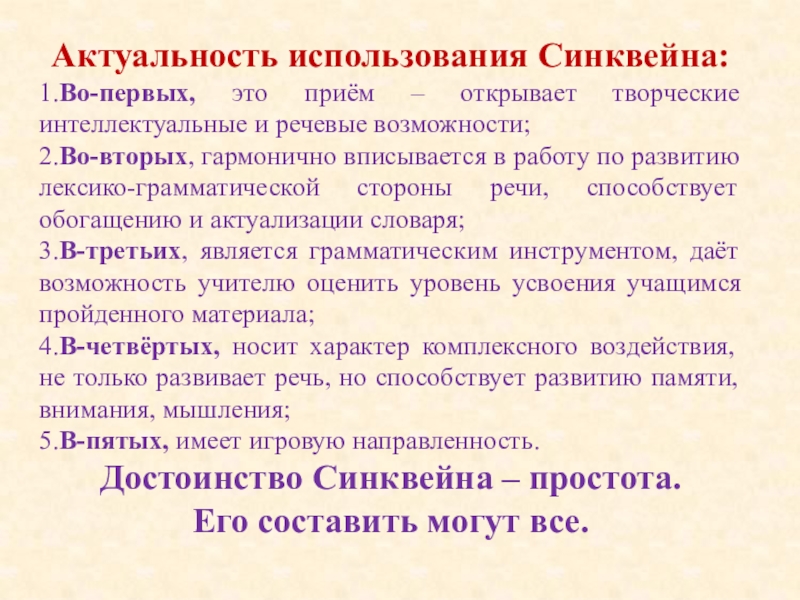 Актуальность использования Синквейна:

1.Во-первых, это приём – открывает творческие интеллектуальные и речевые возможности;

2.Во-вторых, гармонично вписывается в работу по развитию лексико-грамматической стороны речи, способствует обогащению и актуализации словаря;

3.В-третьих, является грамматическим инструментом, даёт возможность учителю оценить уровень усвоения учащимся пройденного материала;

4.В-четвёртых, носит характер комплексного воздействия, не только развивает речь, но способствует развитию памяти, внимания, мышления;

5.В-пятых, имеет игровую направленность.

Достоинство Синквейна – простота.
Его составить могут все.